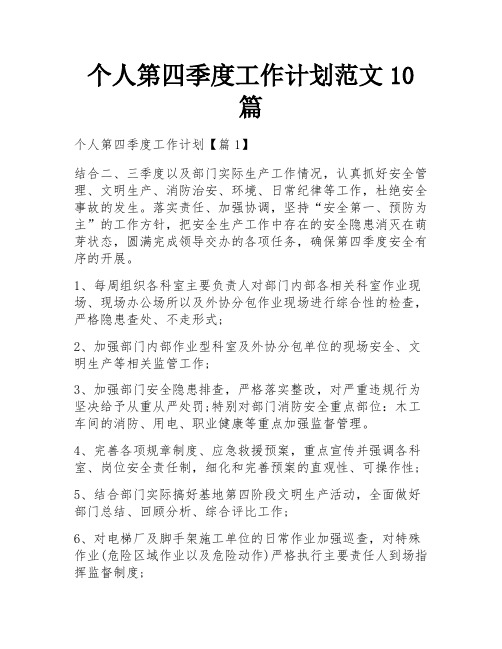 个人第四季度工作计划范文 10 篇

个人第四季度工作计划【篇 1】

结合二、三季度以及部门实际生产工作情况，认真抓好安全管理、文明生产、消防治安、环境、日常纪律等工作，杜绝安全事故的发生。落实责任、加强协调，坚持“安全第一、预防为主”的工作方针，把安全生产工作中存在的安全隐患消灭在萌芽状态，圆满完成领导交办的各项任务，确保第四季度安全有序的开展。

1、每周组织各科室主要负责人对部门内部各相关科室作业现场、现场办公场所以及外协分包作业现场进行综合性的检查，严格隐患查处、不走形式；

2、加强部门内部作业型科室及外协分包单位的现场安全、文明生产等相关监管工作；

3、加强部门安全隐患排查，严格落实整改，对严重违规行为坚决给予从重从严处罚；特别对部门消防安全重点部位：木工车间的消防、用电、职业健康等重点加强监督管理。

4、完善各项规章制度、应急救援预案，重点宣传并强调各科室、岗位安全责任制，细化和完善预案的直观性、可操作性；

5、结合部门实际搞好基地第四阶段文明生产活动，全面做好部门总结、回顾分析、综合评比工作；

6、对电梯厂及脚手架施工单位的日常作业加强巡查，对特殊作业(危险区域作业以及危险动作)严格执行主要责任人到场指挥监督制度；